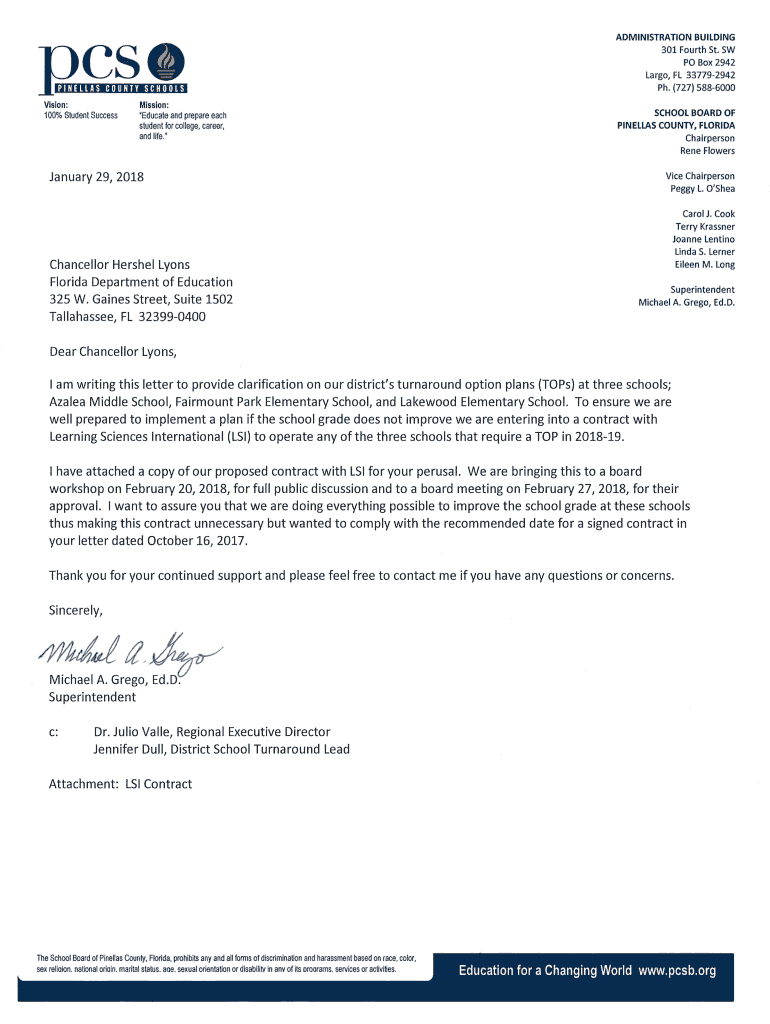 pcs
PINELLAS COUNTY SCHOOLS

Vision:
100% Student Success

Mission:
"Educate and prepare each student for college, career, and life."

ADMINISTRATION BUILDING
301 Fourth St. SW
PO Box 2942
Largo, FL 33779-2942
Ph. (727) 588-6000

SCHOOL BOARD OF
PINELLAS COUNTY, FLORIDA
Chairperson
Rene Flowers

Vice Chairperson
Peggy L. O'Shea

Carol J. Cook
Terry Krassner
Joanne Lentino
Linda S. Lerner
Eileen M. Long

Superintendent
Michael A. Grego, Ed.D.

January 29, 2018

Chancellor Hershel Lyons
Florida Department of Education
325 W. Gaines Street, Suite 1502
Tallahassee, FL 32399-0400

Dear Chancellor Lyons,

I am writing this letter to provide clarification on our district's turnaround option plans (TOPs) at three schools; Azalea Middle School, Fairmount Park Elementary School, and Lakewood Elementary School. To ensure we are well prepared to implement a plan if the school grade does not improve we are entering into a contract with Learning Sciences International (LSI) to operate any of the three schools that require a TOP in 2018-19.

I have attached a copy of our proposed contract with LSI for your perusal. We are bringing this to a board workshop on February 20, 2018, for full public discussion and to a board meeting on February 27, 2018, for their approval. I want to assure you that we are doing everything possible to improve the school grade at these schools thus making this contract unnecessary but wanted to comply with the recommended date for a signed contract in your letter dated October 16, 2017.

Thank you for your continued support and please feel free to contact me if you have any questions or concerns.

Sincerely,

Michael A. Grego

Michael A. Grego, Ed.D.
Superintendent

c: Dr. Julio Valle, Regional Executive Director
Jennifer Dull, District School Turnaround Lead

Attachment: LSI Contract

The School Board of Pinellas County, Florida, prohibits any and all forms of discrimination and harassment based on race, color, sex religion, national origin, marital status, age, sexual orientation or disability in any of its programs, services or activities.

Education for a Changing World www.pcsb.org